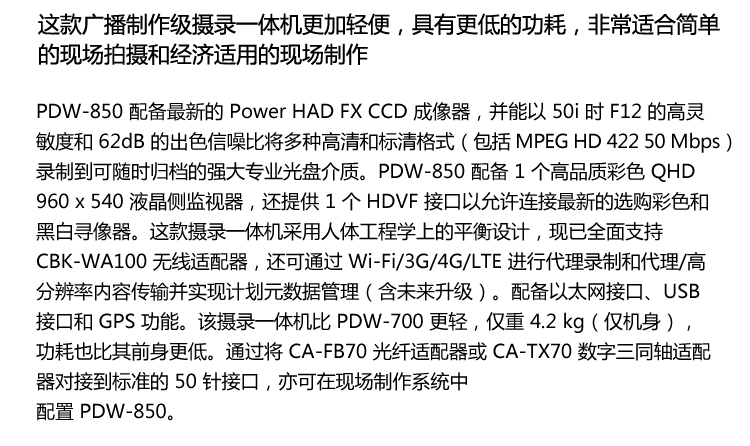 这款广播制作级摄录一体机更加轻便，具有更低的功耗，非常适合简单的现场拍摄和经济适用的现场制作

PDW-850 配备最新的 Power HAD FX CCD 成像器，并能以 50i 时 F12 的高灵敏度和 62dB 的出色信噪比将多种高清和标清格式（包括 MPEG HD 422 50 Mbps）录制到可随时归档的强大专业光盘介质。PDW-850 配备 1 个高品质彩色 QHD 960 x 540 液晶侧监视器，还提供 1 个 HDVF 接口以允许连接最新的选购彩色和黑白寻像器。这款摄录一体机采用人体工程学上的平衡设计，现已全面支持 CBK-WA100 无线适配器，还可通过 Wi-Fi/3G/4G/LTE 进行代理录制和代理/高分辨率内容传输并实现计划元数据管理（含未来升级）。配备以太网接口、USB 接口和 GPS 功能。该摄录一体机比 PDW-700 更轻，仅重 4.2 kg（仅机身），功耗也比其前身更低。通过将 CA-FB70 光纤适配器或 CA-TX70 数字三同轴适配器对接到标准的 50 针接口，亦可在现场制作系统中配置 PDW-850。